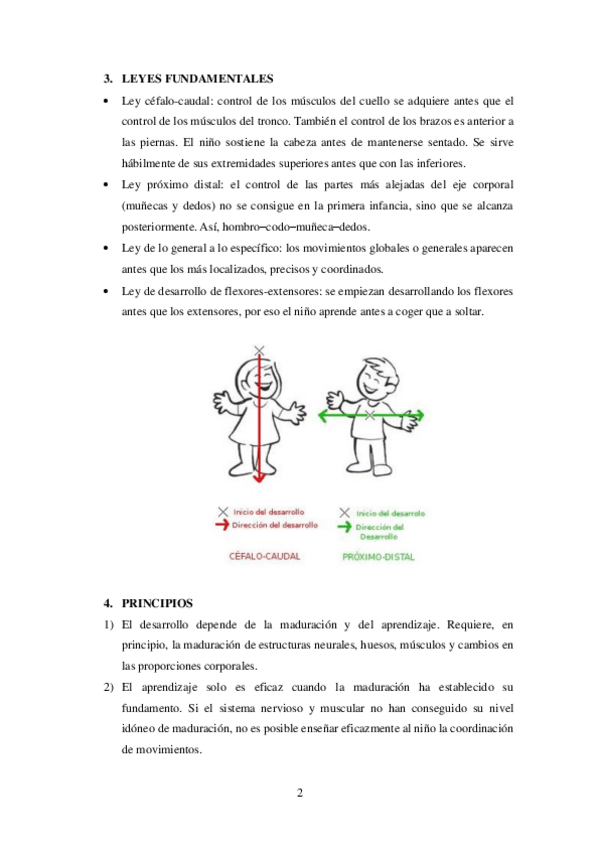 3. LEYES FUNDAMENTALES

• Ley céfalo-caudal: control de los músculos del cuello se adquiere antes que el control de los músculos del tronco. También el control de los brazos es anterior a las piernas. El niño sostiene la cabeza antes de mantenerse sentado. Se sirve hábilmente de sus extremidades superiores antes que con las inferiores.

• Ley próximo distal: el control de las partes más alejadas del eje corporal (muñecas y dedos) no se consigue en la primera infancia, sino que se alcanza posteriormente. Así, hombro–codo–muñeca–dedos.

• Ley de lo general a lo específico: los movimientos globales o generales aparecen antes que los más localizados, precisos y coordinados.

• Ley de desarrollo de flexores-extensores: se empiezan desarrollando los flexores antes que los extensores, por eso el niño aprende antes a coger que a soltar.

Inicio del desarrollo
Dirección del desarrollo
CÉFALO-CAUDAL

Inicio del desarrollo
Dirección del Desarrollo
PRÓXIMO-DISTAL

4. PRINCIPIOS

1) El desarrollo depende de la maduración y del aprendizaje. Requiere, en principio, la maduración de estructuras neurales, huesos, músculos y cambios en las proporciones corporales.

2) El aprendizaje solo es eficaz cuando la maduración ha establecido su fundamento. Si el sistema nervioso y muscular no han conseguido su nivel idóneo de maduración, no es posible enseñar eficazmente al niño la coordinación de movimientos.

2